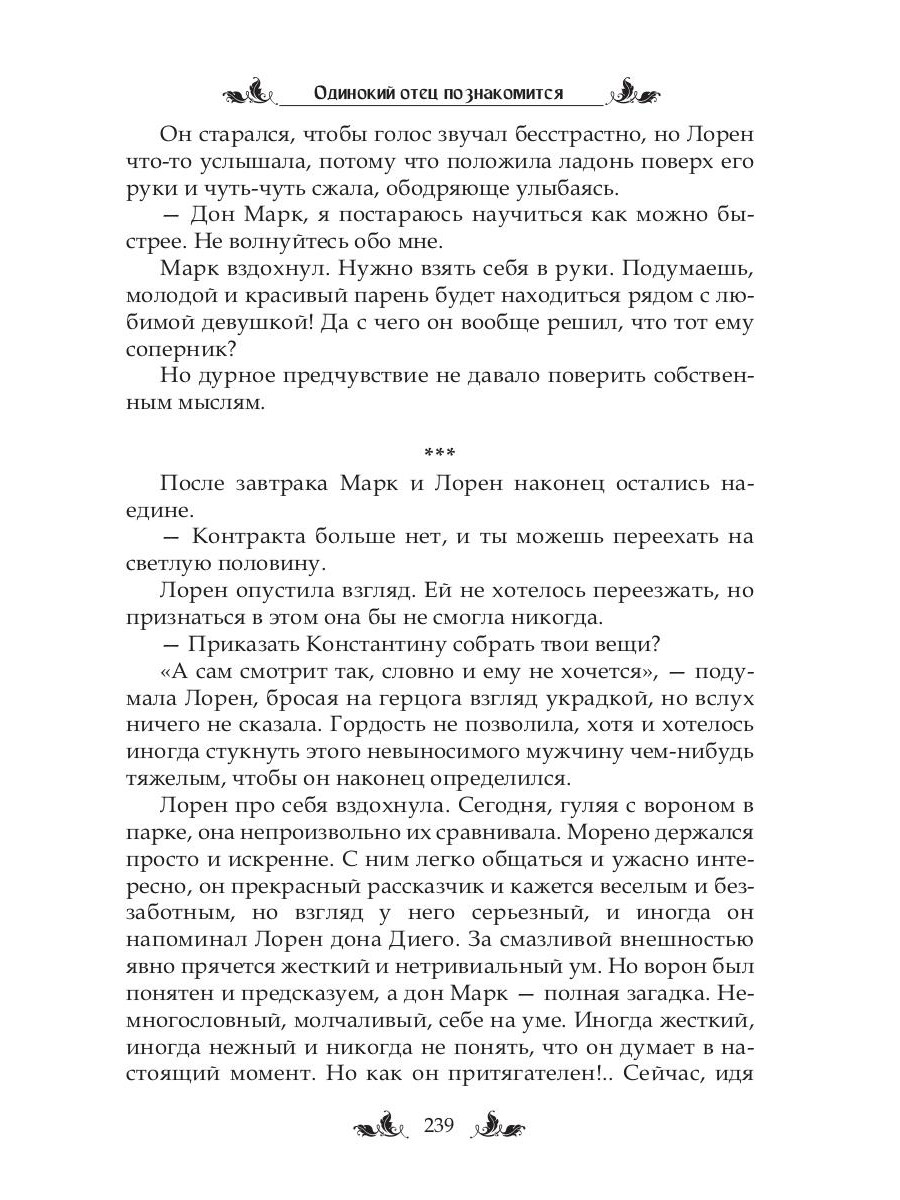 Одинокий отец познакомится

Он старался, чтобы голос звучал бесстрастно, но Лорен что-то услышала, потому что положила ладонь поверх его руки и чуть-чуть сжала, ободряюще улыбаясь.

— Дон Марк, я постараюсь научиться как можно быстрее. Не волнуйтесь обо мне.

Марк вздохнул. Нужно взять себя в руки. Подумаешь, молодой и красивый парень будет находиться рядом с любимой девушкой! Да с чего он вообще решил, что тот ему соперник?

Но дурное предчувствие не давало поверить собственным мыслям.

***

После завтрака Марк и Лорен наконец остались наедине.

— Контракта больше нет, и ты можешь переехать на светлую половину.

Лорен опустила взгляд. Ей не хотелось переезжать, но признаться в этом она бы не смогла никогда.

— Приказать Константину собрать твои вещи?

«А сам смотрит так, словно и ему не хочется», — подумала Лорен, бросая на герцога взгляд украдкой, но вслух ничего не сказала. Гордость не позволила, хотя и хотелось иногда стукнуть этого невыносимого мужчину чем-нибудь тяжелым, чтобы он наконец определился.

Лорен про себя вздохнула. Сегодня, гуляя с вороном в парке, она непроизвольно их сравнивала. Морено держался просто и искренне. С ним легко общаться и ужасно интересно, он прекрасный рассказчик и кажется веселым и беззаботным, но взгляд у него серьезный, и иногда он напоминал Лорен дона Диего. За смазливой внешностью явно прячется жесткий и нетривиальный ум. Но ворон был понятен и предсказуем, а дон Марк — полная загадка. Немногословный, молчаливый, себе на уме. Иногда жесткий, иногда нежный и никогда не понять, что он думает в настоящий момент. Но как он притягателен!.. Сейчас, идя

239